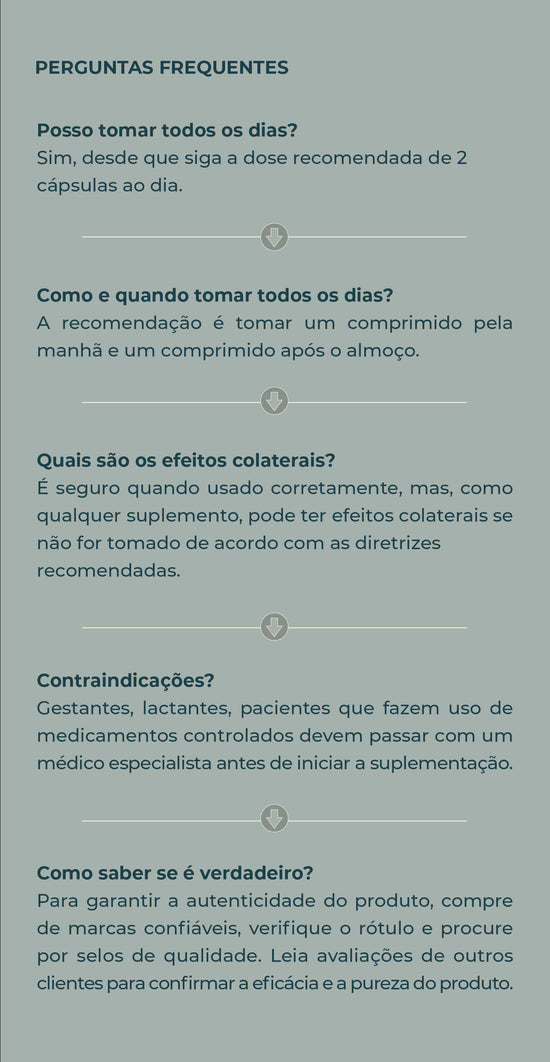 PERGUNTAS FREQUENTES

Posso tomar todos os dias?
Sim, desde que siga a dose recomendada de 2 cápsulas ao dia.

Como e quando tomar todos os dias?
A recomendação é tomar um comprimido pela manhã e um comprimido após o almoço.

Quais são os efeitos colaterais?
É seguro quando usado corretamente, mas, como qualquer suplemento, pode ter efeitos colaterais se não for tomado de acordo com as diretrizes recomendadas.

Contraindicações?
Gestantes, lactantes, pacientes que fazem uso de medicamentos controlados devem passar com um médico especialista antes de iniciar a suplementação.

Como saber se é verdadeiro?
Para garantir a autenticidade do produto, compre de marcas confiáveis, verifique o rótulo e procure por selos de qualidade. Leia avaliações de outros clientes para confirmar a eficácia e a pureza do produto.